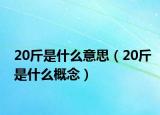 20斤是什么意思（20斤是什么概念）